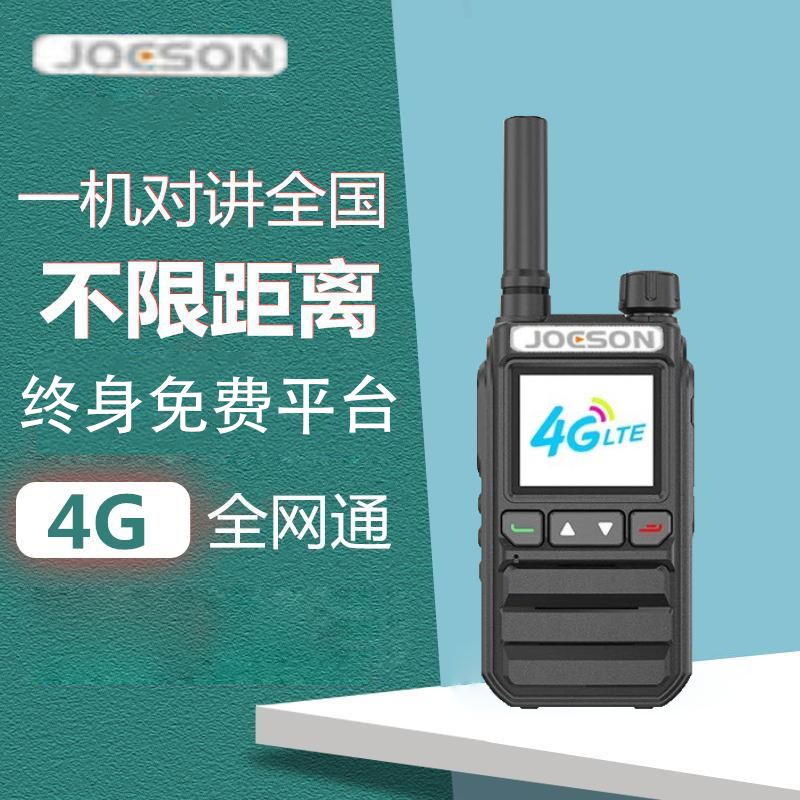 JOCSON

一机对讲全国
不限距离
终身免费平台
4G 全网通

JOCSON

4G LTE